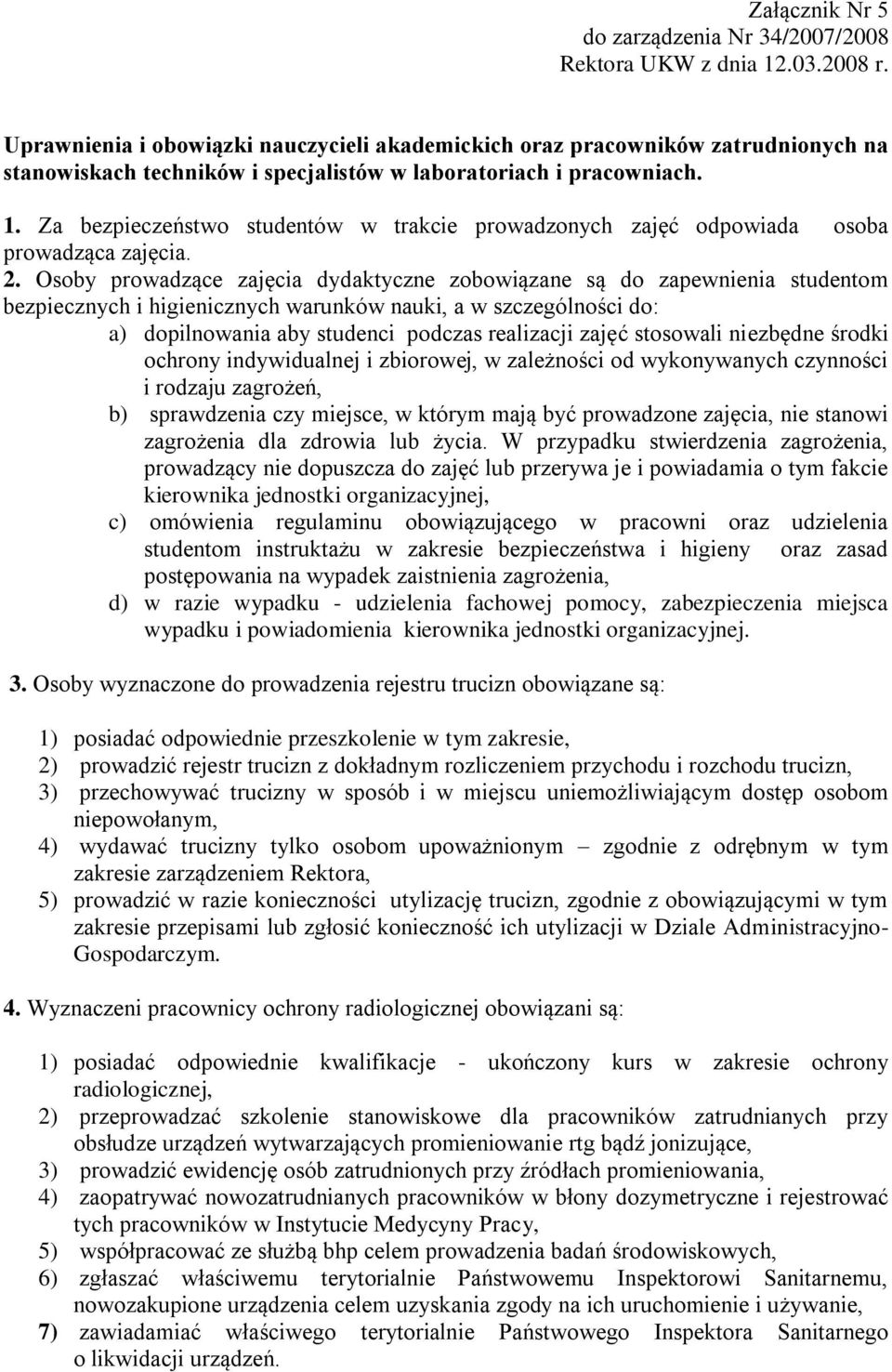 Załącznik Nr 5
do zarządzenia Nr 34/2007/2008
Rektora UKW z dnia 12.03.2008 r.

Uprawnienia i obowiązki nauczycieli akademickich oraz pracowników zatrudnionych na stanowiskach techników i specjalistów w laboratoriach i pracowniach.

1. Za bezpieczeństwo studentów w trakcie prowadzonych zajęć odpowiada osoba prowadząca zajęcia.
2. Osoby prowadzące zajęcia dydaktyczne zobowiązane są do zapewnienia studentom bezpiecznych i higienicznych warunków nauki, a w szczególności do:
a) dopilnowania aby studenci podczas realizacji zajęć stosowali niezbędne środki ochrony indywidualnej i zbiorowej, w zależności od wykonywanych czynności i rodzaju zagrożeń,
b) sprawdzenia czy miejsce, w którym mają być prowadzone zajęcia, nie stanowi zagrożenia dla zdrowia lub życia. W przypadku stwierdzenia zagrożenia, prowadzący nie dopuszcza do zajęć lub przerywa je i powiadamia o tym fakcie kierownika jednostki organizacyjnej,
c) omówienia regulaminu obowiązującego w pracowni oraz udzielenia studentom instruktażu w zakresie bezpieczeństwa i higieny oraz zasad postępowania na wypadek zaistnienia zagrożenia,
d) w razie wypadku - udzielenia fachowej pomocy, zabezpieczenia miejsca wypadku i powiadomienia kierownika jednostki organizacyjnej.

3. Osoby wyznaczone do prowadzenia rejestru trucizn obowiązane są:

1) posiadać odpowiednie przeszkolenie w tym zakresie,
2) prowadzić rejestr trucizn z dokładnym rozliczeniem przychodu i rozchodu trucizn,
3) przechowywać trucizny w sposób i w miejscu uniemożliwiającym dostęp osobom niepowołanym,
4) wydawać trucizny tylko osobom upoważnionym – zgodnie z odrębnym w tym zakresie zarządzeniem Rektora,
5) prowadzić w razie konieczności utylizację trucizn, zgodnie z obowiązującymi w tym zakresie przepisami lub zgłosić konieczność ich utylizacji w Dziale Administracyjno-Gospodarczym.

4. Wyznaczeni pracownicy ochrony radiologicznej obowiązani są:

1) posiadać odpowiednie kwalifikacje - ukończony kurs w zakresie ochrony radiologicznej,
2) przeprowadzać szkolenie stanowiskowe dla pracowników zatrudnianych przy obsłudze urządzeń wytwarzających promieniowanie rtg bądź jonizujące,
3) prowadzić ewidencję osób zatrudnionych przy źródłach promieniowania,
4) zaopatrywać nowozatrudnianych pracowników w błony dozymetryczne i rejestrować tych pracowników w Instytucie Medycyny Pracy,
5) współpracować ze służbą bhp celem prowadzenia badań środowiskowych,
6) zgłaszać właściwemu terytorialnie Państwowemu Inspektorowi Sanitarnemu, nowozakupione urządzenia celem uzyskania zgody na ich uruchomienie i używanie,
7) zawiadamiać właściwego terytorialnie Państwowego Inspektora Sanitarnego o likwidacji urządzeń.